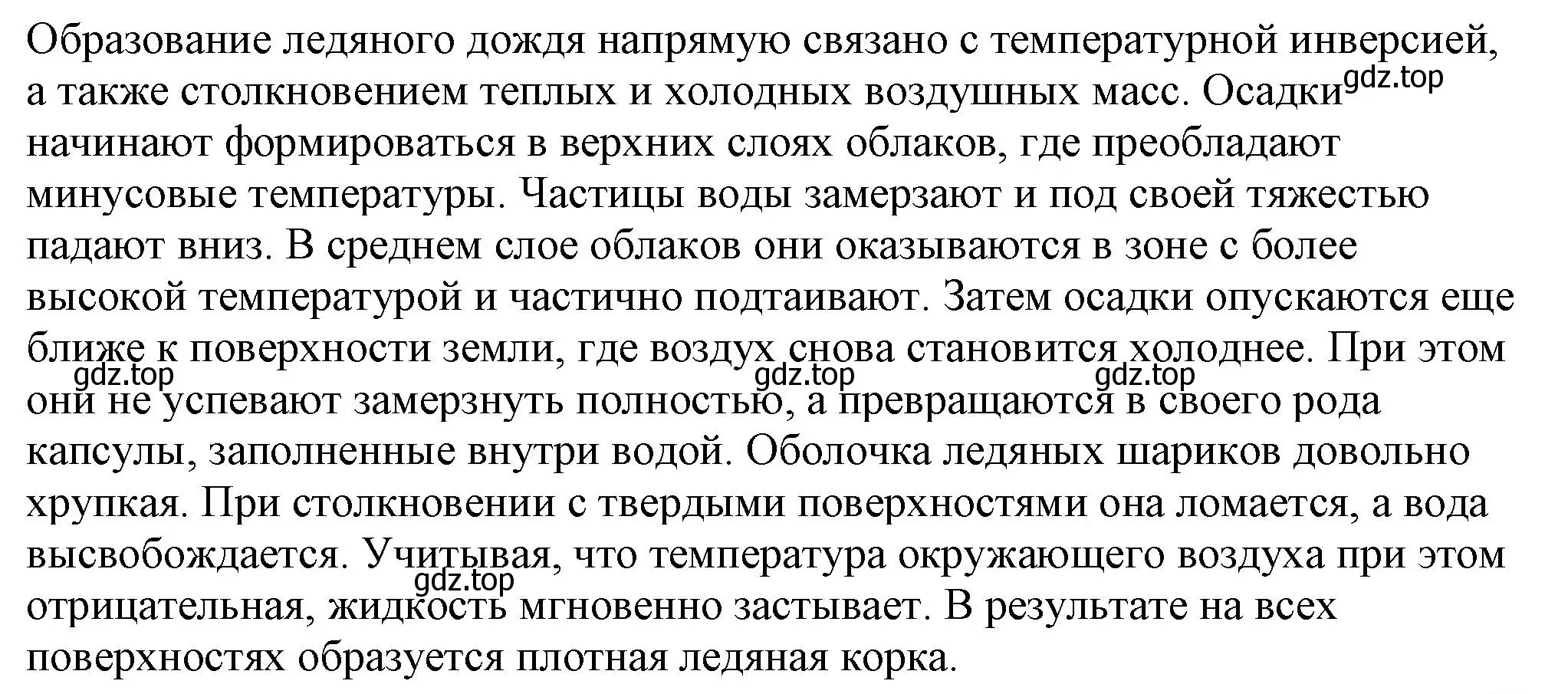 Образование ледяного дождя напрямую связано с температурной инверсией, а также столкновением теплых и холодных воздушных масс. Осадки gdz.top начинают формироваться в верхних слоях облаков, где преобладают минусовые температуры. Частицы воды замерзают и под своей тяжестью падают вниз. В среднем слое облаков они оказываются в зоне с более высокой температурой и частично подтаивают. Затем осадки опускаются еще ближе к поверхности земли, где воздух снова становится холоднее. При этом gdz.top gdz.top gdz.top они не успевают замерзнуть полностью, а превращаются в своего рода капсулы, заполненные внутри водой. Оболочка ледяных шариков довольно хрупкая. При столкновении с твердыми поверхностями она ломается, а вода высвобождается. Учитывая, что температура окружающего воздуха при этом gdz.top отрицательная, жидкость мгновенно застывает. В результате на всех поверхностях образуется плотная ледяная корка.